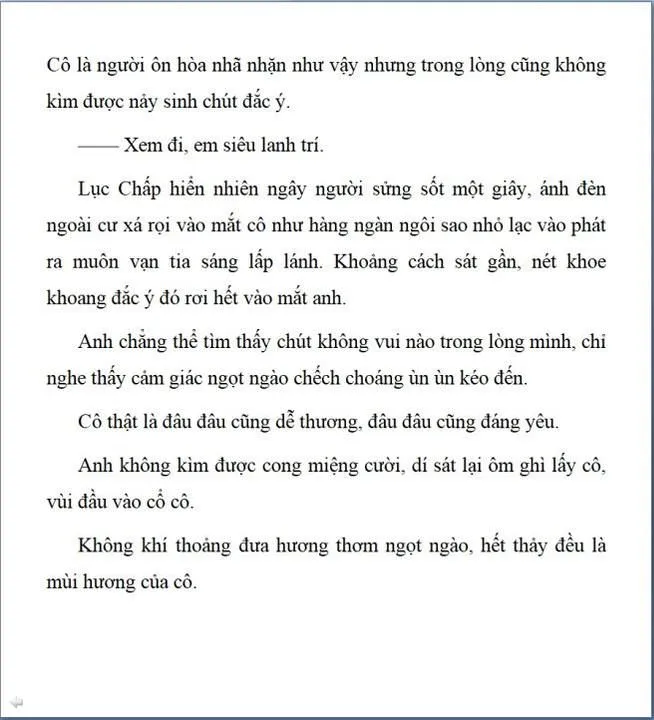 Cô là người ôn hòa nhã nhặn như vậy nhưng trong lòng cũng không kìm được nảy sinh chút đắc ý.

—— Xem đi, em siêu lanh trí.

Lục Chấp hiển nhiên ngây người sửng sốt một giây, ánh đèn ngoài cư xá rọi vào mắt cô như hàng ngàn ngôi sao nhỏ lạc vào phát ra muôn vạn tia sáng lấp lánh. Khoảng cách sát gần, nét khoe khoang đắc ý đó rơi hết vào mắt anh.

Anh chẳng thể tìm thấy chút không vui nào trong lòng mình, chỉ nghe thấy cảm giác ngọt ngào chếch choáng ùn ùn kéo đến.

Cô thật là đâu đâu cũng dễ thương, đâu đâu cũng đáng yêu.

Anh không kìm được cong miệng cười, dí sát lại ôm ghì lấy cô, vùi đầu vào cổ cô.

Không khí thoảng đưa hương thơm ngọt ngào, hết thảy đều là mùi hương của cô.